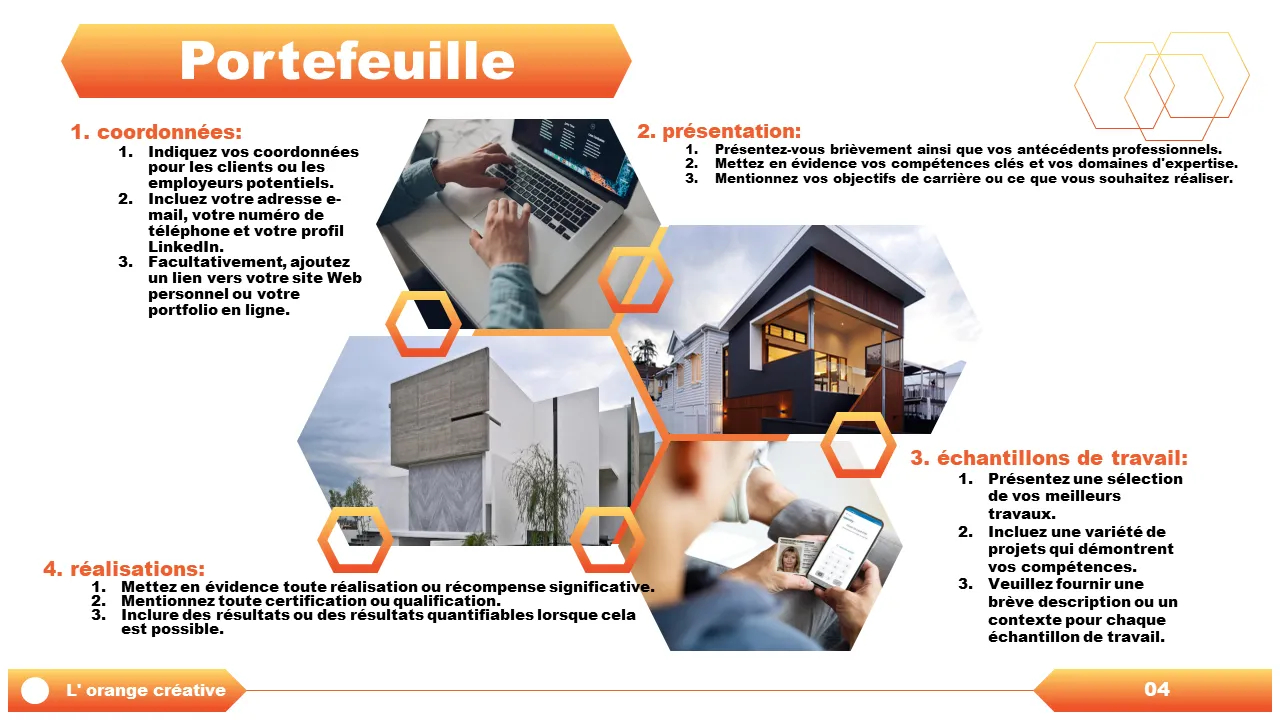 Portefeuille

1. coordonnées:

1. Indiquez vos coordonnées pour les clients ou les employeurs potentiels.
2. Incluez votre adresse e-mail, votre numéro de téléphone et votre profil LinkedIn.
3. Facultativement, ajoutez un lien vers votre site Web personnel ou votre portfolio en ligne.

2. présentation:

1. Présentez-vous brièvement ainsi que vos antécédents professionnels.
2. Mettez en évidence vos compétences clés et vos domaines d'expertise.
3. Mentionnez vos objectifs de carrière ou ce que vous souhaitez réaliser.

3. échantillons de travail:

1. Présentez une sélection de vos meilleurs travaux.
2. Incluez une variété de projets qui démontrent vos compétences.
3. Veuillez fournir une brève description ou un contexte pour chaque échantillon de travail.

4. réalisations:

1. Mettez en évidence toute réalisation ou récompense significative.
2. Mentionnez toute certification ou qualification.
3. Inclure des résultats ou des résultats quantifiables lorsque cela est possible.

L' orange créative

04